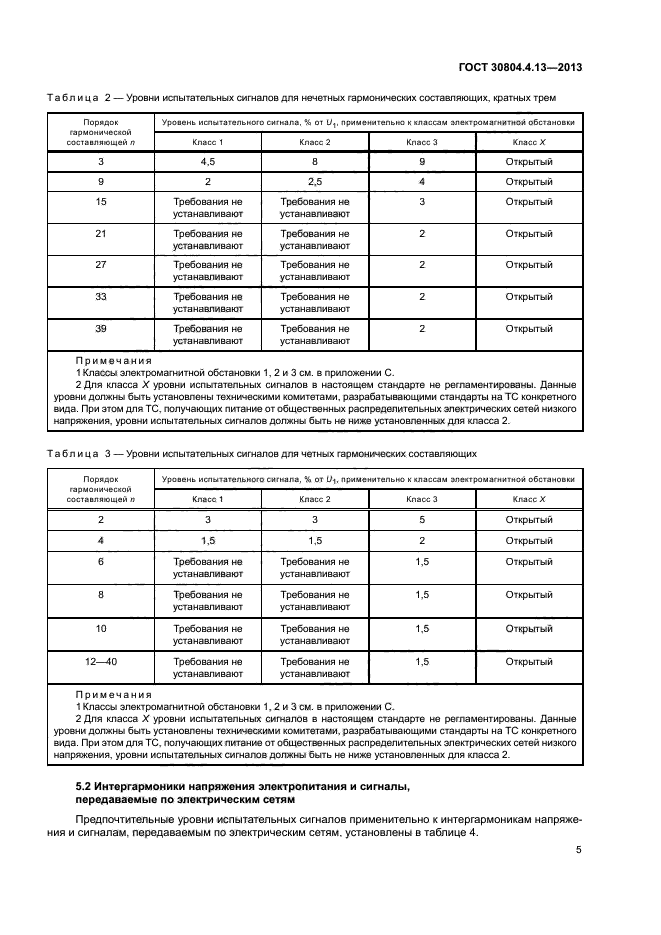 ГОСТ 30804.4.13—2013

Таблица 2 — Уровни испытательных сигналов для нечетных гармонических составляющих, кратных трем

| Порядок гармонической составляющей $n$ | Уровень испытательного сигнала, % от $U_1$, применительно к классам электромагнитной обстановки | | | |
|---|---|---|---|---|
| | Класс 1 | Класс 2 | Класс 3 | Класс $X$ |
| 3 | 4,5 | 8 | 9 | Открытый |
| 9 | 2 | 2,5 | 4 | Открытый |
| 15 | Требования не устанавливают | Требования не устанавливают | 3 | Открытый |
| 21 | Требования не устанавливают | Требования не устанавливают | 2 | Открытый |
| 27 | Требования не устанавливают | Требования не устанавливают | 2 | Открытый |
| 33 | Требования не устанавливают | Требования не устанавливают | 2 | Открытый |
| 39 | Требования не устанавливают | Требования не устанавливают | 2 | Открытый |

Примечания
1 Классы электромагнитной обстановки 1, 2 и 3 см. в приложении С.
2 Для класса $X$ уровни испытательных сигналов в настоящем стандарте не регламентированы. Данные уровни должны быть установлены техническими комитетами, разрабатывающими стандарты на ТС конкретного вида. При этом для ТС, получающих питание от общественных распределительных электрических сетей низкого напряжения, уровни испытательных сигналов должны быть не ниже установленных для класса 2.

Таблица 3 — Уровни испытательных сигналов для четных гармонических составляющих

| Порядок гармонической составляющей $n$ | Уровень испытательного сигнала, % от $U_1$, применительно к классам электромагнитной обстановки | | | |
|---|---|---|---|---|
| | Класс 1 | Класс 2 | Класс 3 | Класс $X$ |
| 2 | 3 | 3 | 5 | Открытый |
| 4 | 1,5 | 1,5 | 2 | Открытый |
| 6 | Требования не устанавливают | Требования не устанавливают | 1,5 | Открытый |
| 8 | Требования не устанавливают | Требования не устанавливают | 1,5 | Открытый |
| 10 | Требования не устанавливают | Требования не устанавливают | 1,5 | Открытый |
| 12—40 | Требования не устанавливают | Требования не устанавливают | 1,5 | Открытый |

Примечания
1 Классы электромагнитной обстановки 1, 2 и 3 см. в приложении С.
2 Для класса $X$ уровни испытательных сигналов в настоящем стандарте не регламентированы. Данные уровни должны быть установлены техническими комитетами, разрабатывающими стандарты на ТС конкретного вида. При этом для ТС, получающих питание от общественных распределительных электрических сетей низкого напряжения, уровни испытательных сигналов должны быть не ниже установленных для класса 2.

5.2 Интергармоники напряжения электропитания и сигналы, передаваемые по электрическим сетям

Предпочтительные уровни испытательных сигналов применительно к интергармоникам напряжения и сигналам, передаваемым по электрическим сетям, установлены в таблице 4.

5